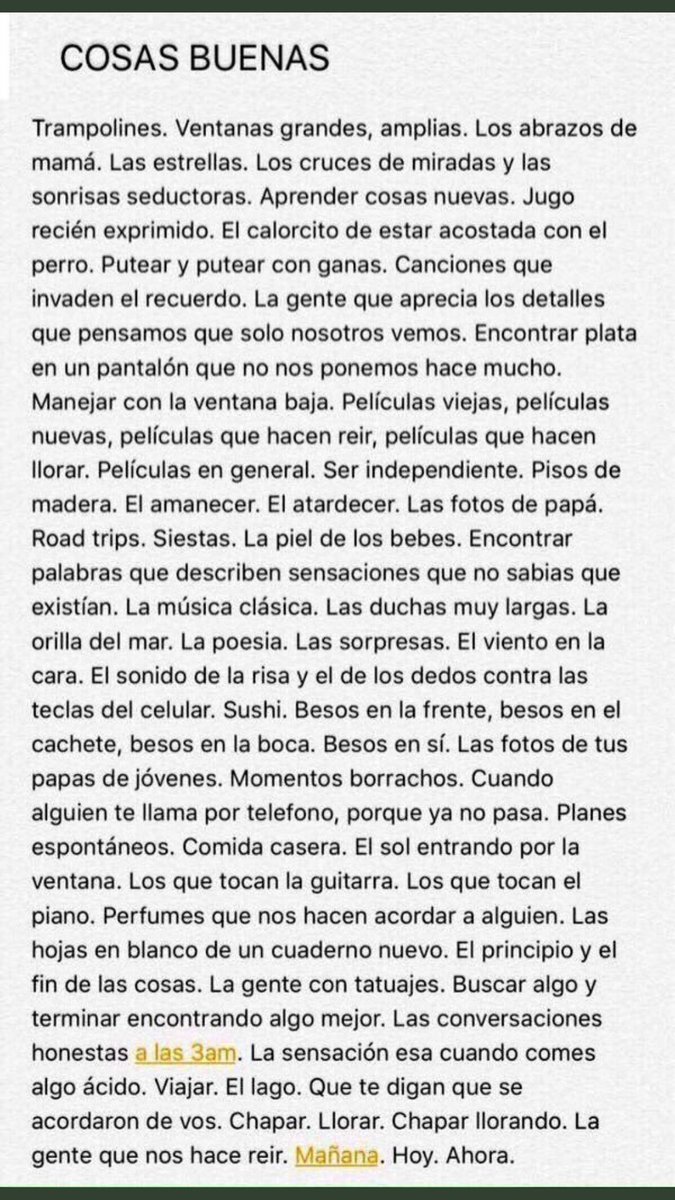 COSAS BUENAS

Trampolines. Ventanas grandes, amplias. Los abrazos de mamá. Las estrellas. Los cruces de miradas y las sonrisas seductoras. Aprender cosas nuevas. Jugo recién exprimido. El calorcito de estar acostada con el perro. Putear y putear con ganas. Canciones que invaden el recuerdo. La gente que aprecia los detalles que pensamos que solo nosotros vemos. Encontrar plata en un pantalón que no nos ponemos hace mucho. Manejar con la ventana baja. Películas viejas, películas nuevas, películas que hacen reir, películas que hacen llorar. Películas en general. Ser independiente. Pisos de madera. El amanecer. El atardecer. Las fotos de papá. Road trips. Siestas. La piel de los bebes. Encontrar palabras que describen sensaciones que no sabias que existían. La música clásica. Las duchas muy largas. La orilla del mar. La poesia. Las sorpresas. El viento en la cara. El sonido de la risa y el de los dedos contra las teclas del celular. Sushi. Besos en la frente, besos en el cachete, besos en la boca. Besos en sí. Las fotos de tus papas de jóvenes. Momentos borrachos. Cuando alguien te llama por telefono, porque ya no pasa. Planes espontáneos. Comida casera. El sol entrando por la ventana. Los que tocan la guitarra. Los que tocan el piano. Perfumes que nos hacen acordar a alguien. Las hojas en blanco de un cuaderno nuevo. El principio y el fin de las cosas. La gente con tatuajes. Buscar algo y terminar encontrando algo mejor. Las conversaciones honestas a las 3am. La sensación esa cuando comes algo ácido. Viajar. El lago. Que te digan que se acordaron de vos. Chapar. Llorar. Chapar llorando. La gente que nos hace reir. Mañana. Hoy. Ahora.